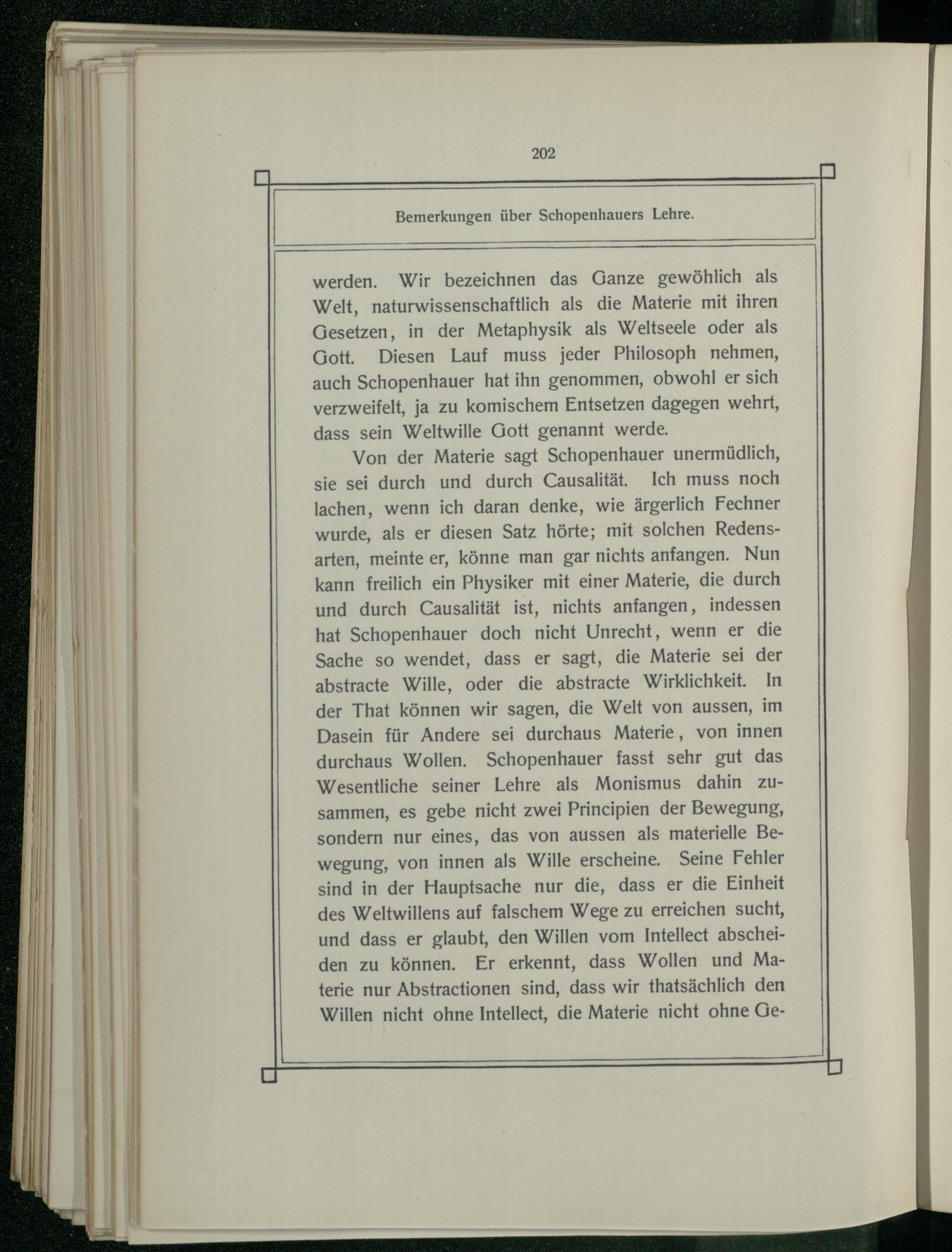 202

Bemerkungen über Schopenhauers Lehre.

werden. Wir bezeichnen das Ganze gewöhlich als Welt, naturwissenschaftlich als die Materie mit ihren Gesetzen, in der Metaphysik als Weltseele oder als Gott. Diesen Lauf muss jeder Philosoph nehmen, auch Schopenhauer hat ihn genommen, obwohl er sich verzweifelt, ja zu komischem Entsetzen dagegen wehrt, dass sein Weltwille Gott genannt werde.

Von der Materie sagt Schopenhauer unermüdlich, sie sei durch und durch Causalität. Ich muss noch lachen, wenn ich daran denke, wie ärgerlich Fechner wurde, als er diesen Satz hörte; mit solchen Redensarten, meinte er, könne man gar nichts anfangen. Nun kann freilich ein Physiker mit einer Materie, die durch und durch Causalität ist, nichts anfangen, indessen hat Schopenhauer doch nicht Unrecht, wenn er die Sache so wendet, dass er sagt, die Materie sei der abstracte Wille, oder die abstracte Wirklichkeit. In der That können wir sagen, die Welt von aussen, im Dasein für Andere sei durchaus Materie, von innen durchaus Wollen. Schopenhauer fasst sehr gut das Wesentliche seiner Lehre als Monismus dahin zusammen, es gebe nicht zwei Principien der Bewegung, sondern nur eines, das von aussen als materielle Bewegung, von innen als Wille erscheine. Seine Fehler sind in der Hauptsache nur die, dass er die Einheit des Weltwillens auf falschem Wege zu erreichen sucht, und dass er glaubt, den Willen vom Intellect abscheiden zu können. Er erkennt, dass Wollen und Materie nur Abstractionen sind, dass wir thatsächlich den Willen nicht ohne Intellect, die Materie nicht ohne Ge-